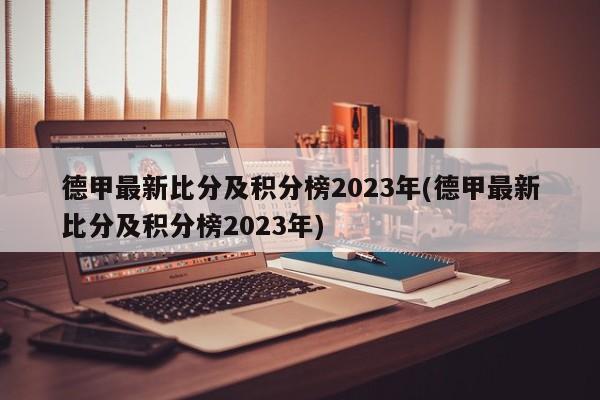 德甲最新比分及积分榜2023年(德甲最新比分及积分榜2023年)